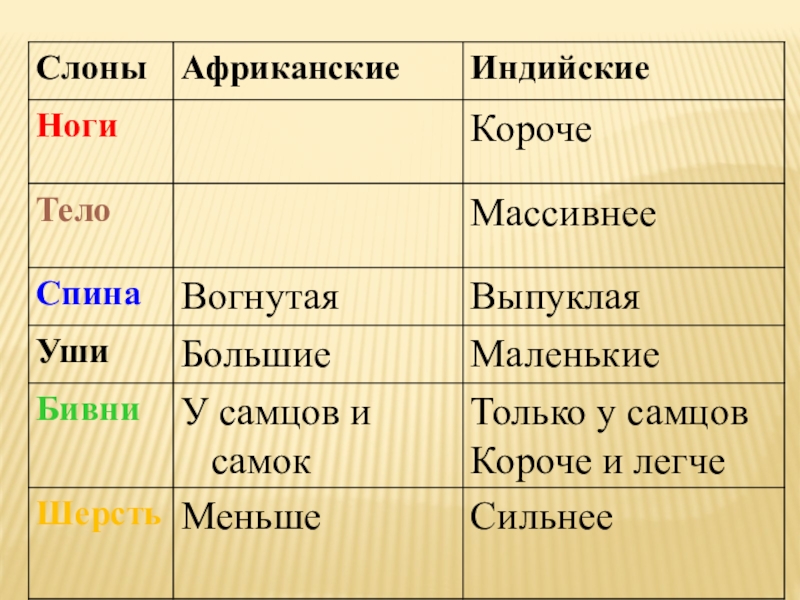 | Слоны | Африканские | Индийские |
|---|---|---|
| Ноги | | Короче |
| Тело | | Массивнее |
| Спина | Вогнутая | Выпуклая |
| Уши | Большие | Маленькие |
| Бивни | У самцов и самок | Только у самцов Короче и легче |
| Шерсть | Меньше | Сильнее |